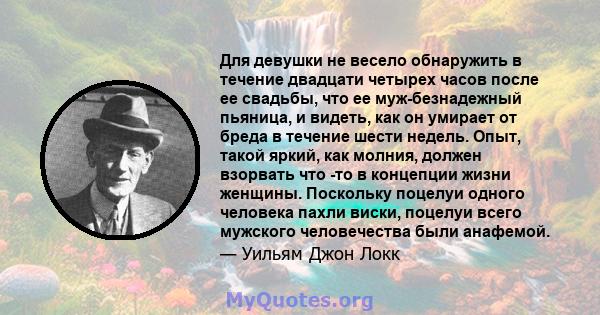 Для девушки не весело обнаружить в течение двадцати четырех часов после ее свадьбы, что ее муж-безнадежный пьяница, и видеть, как он умирает от бреда в течение шести недель. Опыт, такой яркий, как молния, должен взорвать что -то в концепции жизни женщины. Поскольку поцелуи одного человека пахли виски, поцелуи всего мужского человечества были анафемой.
— Уильям Джон Локк

MyQuotes.org